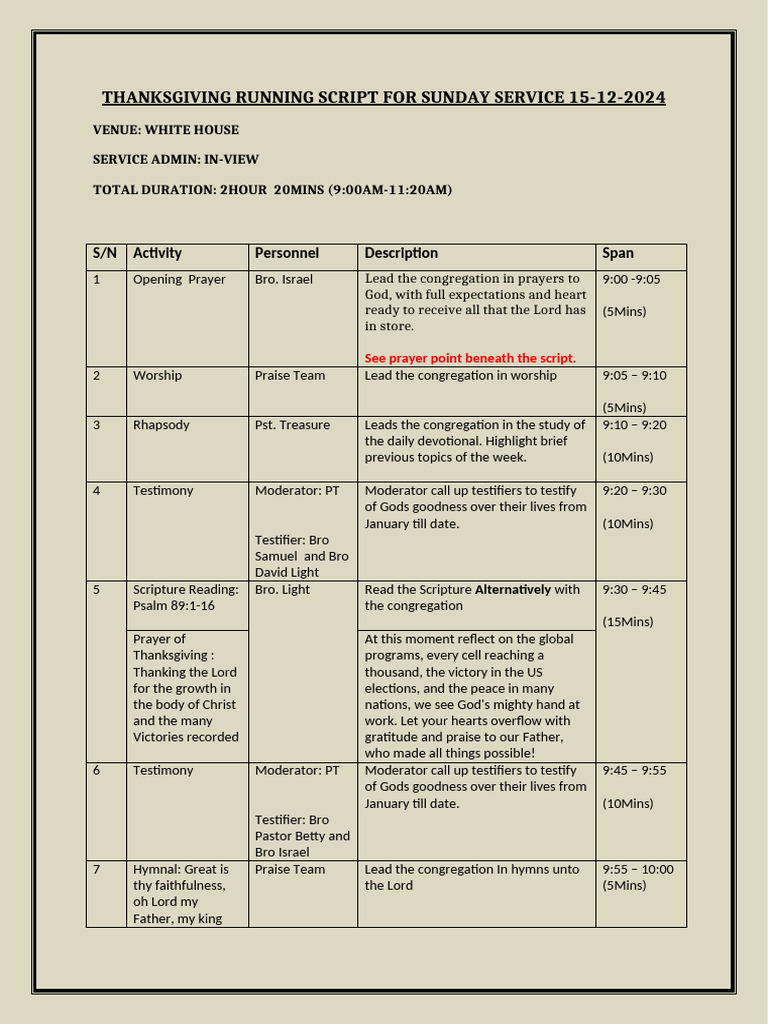 THANKSGIVING RUNNING SCRIPT FOR SUNDAY SERVICE 15-12-2024

VENUE: WHITE HOUSE

SERVICE ADMIN: IN-VIEW

TOTAL DURATION: 2HOUR 20MINS (9:00AM-11:20AM)

| S/N | Activity | Personnel | Description | Span |
|---|---|---|---|---|
| 1 | Opening Prayer | Bro. Israel | Lead the congregation in prayers to God, with full expectations and heart ready to receive all that the Lord has in store. See prayer point beneath the script. | 9:00 -9:05 (5Mins) |
| 2 | Worship | Praise Team | Lead the congregation in worship | 9:05 – 9:10 (5Mins) |
| 3 | Rhapsody | Pst. Treasure | Leads the congregation in the study of the daily devotional. Highlight brief previous topics of the week. | 9:10 – 9:20 (10Mins) |
| 4 | Testimony | Moderator: PT Testifier: Bro Samuel and Bro David Light | Moderator call up testifiers to testify of Gods goodness over their lives from January till date. | 9:20 – 9:30 (10Mins) |
| 5 | Scripture Reading: Psalm 89:1-16 | Bro. Light | Read the Scripture Alternatively with the congregation | 9:30 – 9:45 (15Mins) |
|  | Prayer of Thanksgiving : Thanking the Lord for the growth in the body of Christ and the many Victories recorded |  | At this moment reflect on the global programs, every cell reaching a thousand, the victory in the US elections, and the peace in many nations, we see God's mighty hand at work. Let your hearts overflow with gratitude and praise to our Father, who made all things possible! |  |
| 6 | Testimony | Moderator: PT Testifier: Bro Pastor Betty and Bro Israel | Moderator call up testifiers to testify of Gods goodness over their lives from January till date. | 9:45 – 9:55 (10Mins) |
| 7 | Hymnal: Great is thy faithfulness, oh Lord my Father, my king | Praise Team | Lead the congregation In hymns unto the Lord | 9:55 – 10:00 (5Mins) |